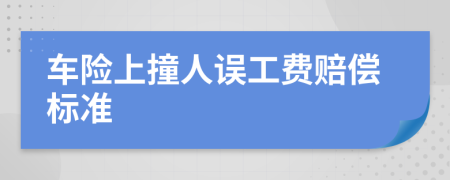 车险上撞人误工费赔偿标准